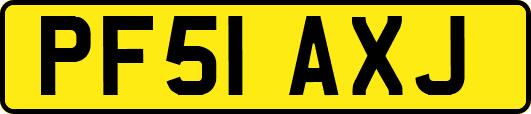 PF51 AXJ